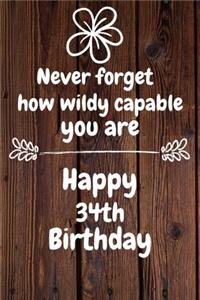 Never forget how wildy capable you are

Happy 34th Birthday